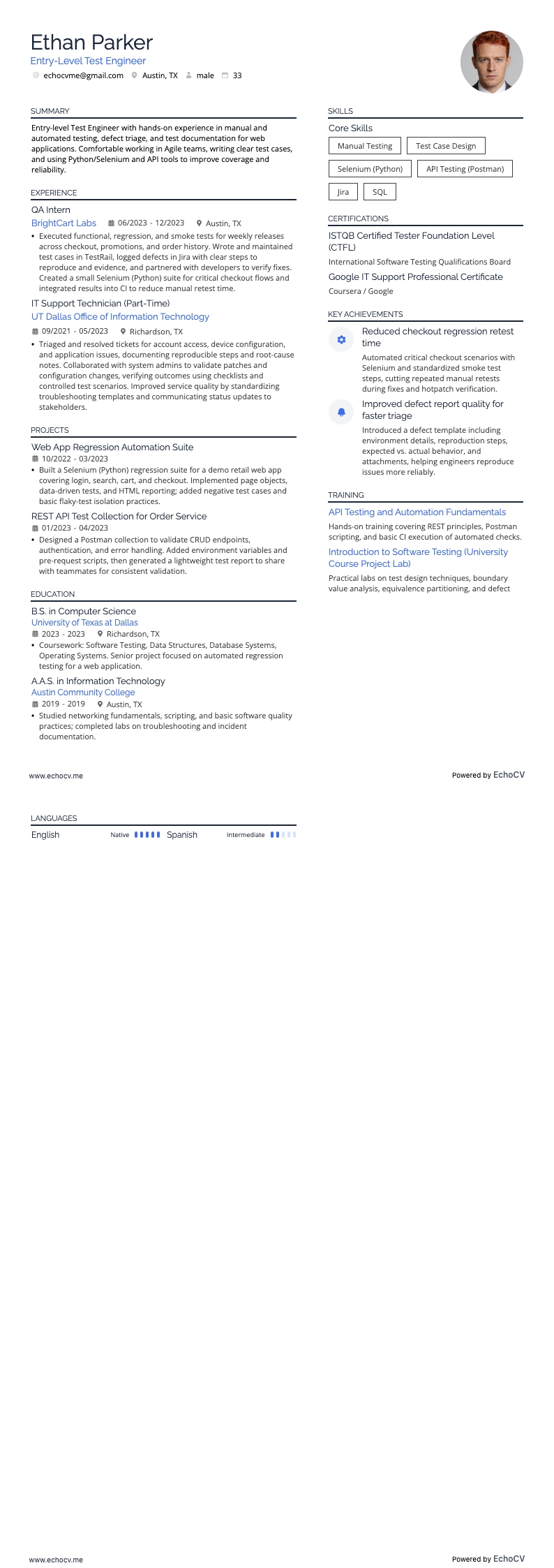 Ethan Parker
Entry-Level Test Engineer
echocvme@gmail.com Austin, TX male 33

SUMMARY
Entry-level Test Engineer with hands-on experience in manual and automated testing, defect triage, and test documentation for web applications. Comfortable working in Agile teams, writing clear test cases, and using Python/Selenium and API tools to improve coverage and reliability.

EXPERIENCE
QA Intern
BrightCart Labs 06/2023 - 12/2023 Austin, TX
• Executed functional, regression, and smoke tests for weekly releases across checkout, promotions, and order history. Wrote and maintained test cases in TestRail, logged defects in Jira with clear steps to reproduce and evidence, and partnered with developers to verify fixes. Created a small Selenium (Python) suite for critical checkout flows and integrated results into CI to reduce manual retest time.

IT Support Technician (Part-Time)
UT Dallas Office of Information Technology
09/2021 - 05/2023 Richardson, TX
• Triaged and resolved tickets for account access, device configuration, and application issues, documenting reproducible steps and root-cause notes. Collaborated with system admins to validate patches and configuration changes, verifying outcomes using checklists and controlled test scenarios. Improved service quality by standardizing troubleshooting templates and communicating status updates to stakeholders.

PROJECTS
Web App Regression Automation Suite
10/2022 - 03/2023
• Built a Selenium (Python) regression suite for a demo retail web app covering login, search, cart, and checkout. Implemented page objects, data-driven tests, and HTML reporting; added negative test cases and basic flaky-test isolation practices.

REST API Test Collection for Order Service
01/2023 - 04/2023
• Designed a Postman collection to validate CRUD endpoints, authentication, and error handling. Added environment variables and pre-request scripts, then generated a lightweight test report to share with teammates for consistent validation.

EDUCATION
B.S. in Computer Science
University of Texas at Dallas
2023 - 2023 Richardson, TX
• Coursework: Software Testing, Data Structures, Database Systems, Operating Systems. Senior project focused on automated regression testing for a web application.

A.A.S. in Information Technology
Austin Community College
2019 - 2019 Austin, TX
• Studied networking fundamentals, scripting, and basic software quality practices; completed labs on troubleshooting and incident documentation.

SKILLS
Core Skills
Manual Testing
Test Case Design
Selenium (Python)
API Testing (Postman)
Jira
SQL

CERTIFICATIONS
ISTQB Certified Tester Foundation Level (CTFL)
International Software Testing Qualifications Board
Google IT Support Professional Certificate
Coursera / Google

KEY ACHIEVEMENTS
Reduced checkout regression retest time
Automated critical checkout scenarios with Selenium and standardized smoke test steps, cutting repeated manual retests during fixes and hotpatch verification.
Improved defect report quality for faster triage
Introduced a defect template including environment details, reproduction steps, expected vs. actual behavior, and attachments, helping engineers reproduce issues more reliably.

TRAINING
API Testing and Automation Fundamentals
Hands-on training covering REST principles, Postman scripting, and basic CI execution of automated checks.
Introduction to Software Testing (University Course Project Lab)
Practical labs on test design techniques, boundary value analysis, equivalence partitioning, and defect

www.echocv.me
Powered by EchoCV

LANGUAGES
English Native
Spanish Intermediate

www.echocv.me
Powered by EchoCV